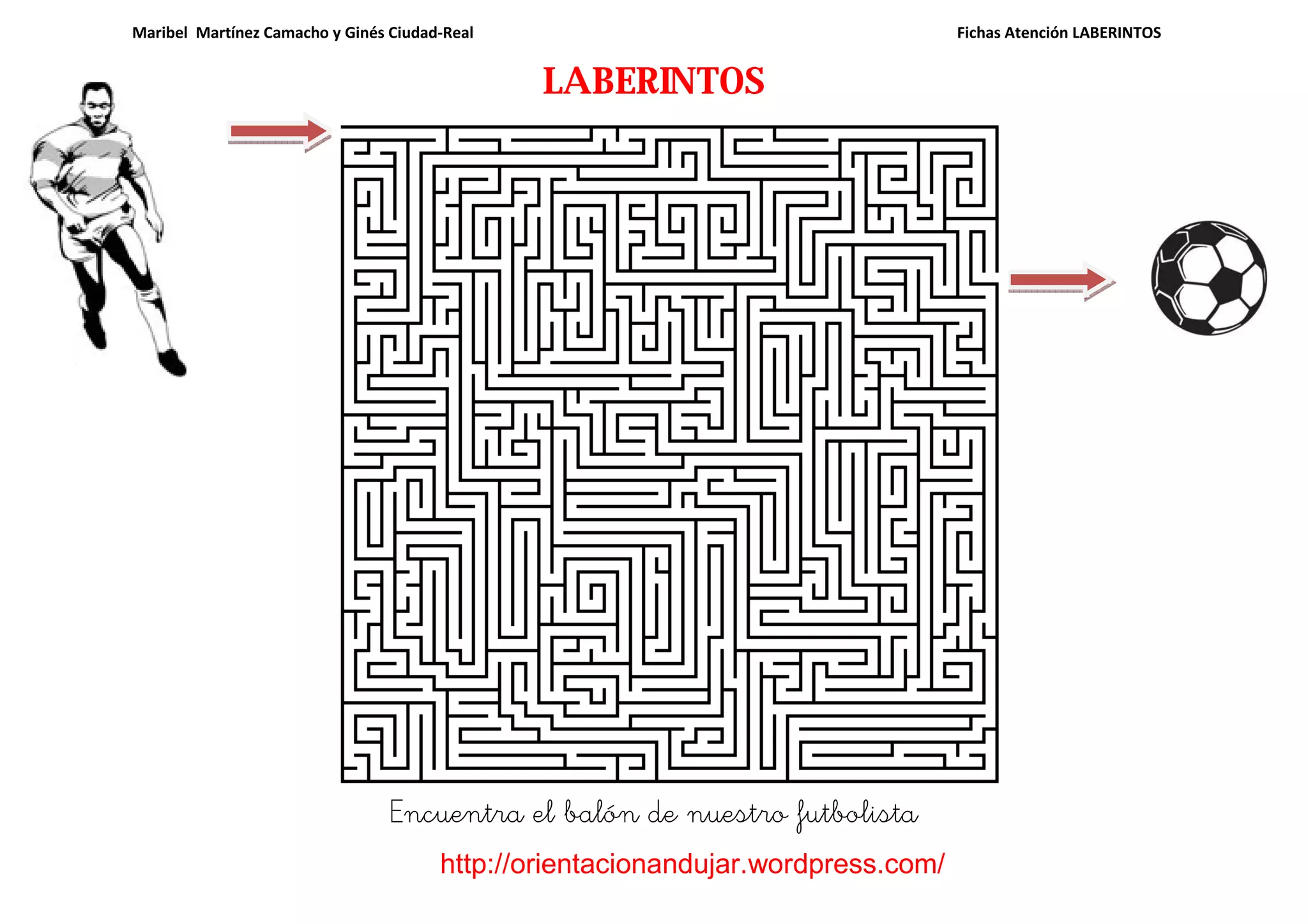 Maribel Martínez Camacho y Ginés Ciudad-Real

Fichas Atención LABERINTOS

LABERINTOS

Encuentra el balón de nuestro futbolista

http://orientacionandujar.wordpress.com/